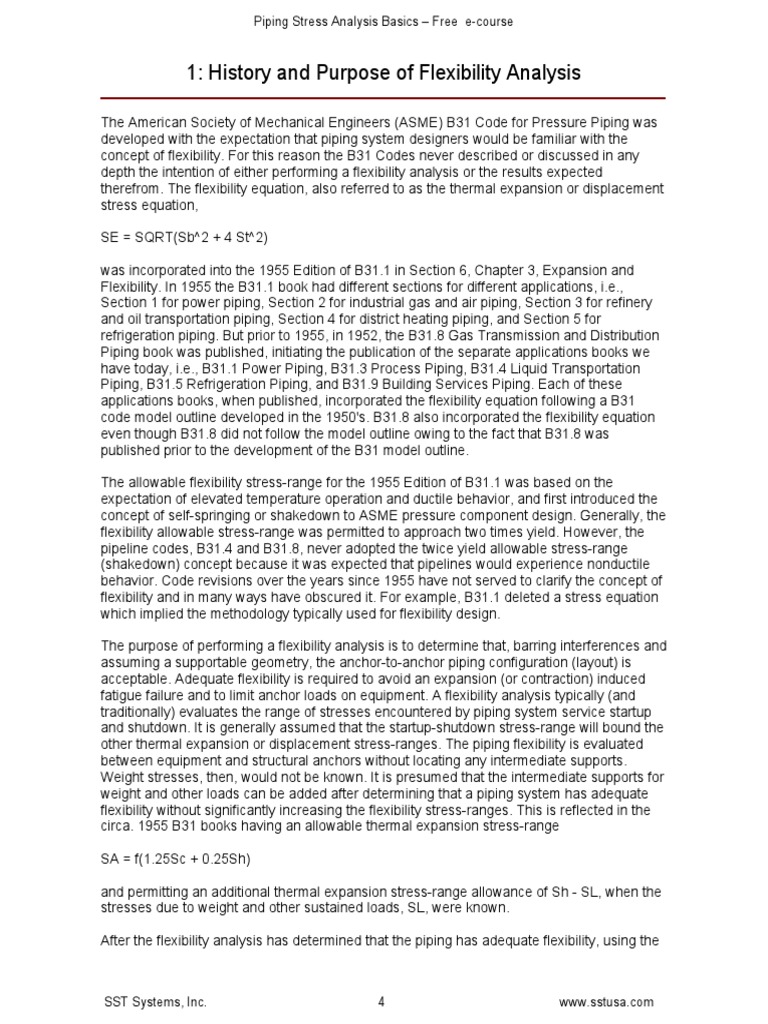 Piping Stress Analysis Basics – Free e-course

1: History and Purpose of Flexibility Analysis

The American Society of Mechanical Engineers (ASME) B31 Code for Pressure Piping was developed with the expectation that piping system designers would be familiar with the concept of flexibility. For this reason the B31 Codes never described or discussed in any depth the intention of either performing a flexibility analysis or the results expected therefrom. The flexibility equation, also referred to as the thermal expansion or displacement stress equation,

SE = SQRT(Sb^2 + 4 St^2)

was incorporated into the 1955 Edition of B31.1 in Section 6, Chapter 3, Expansion and Flexibility. In 1955 the B31.1 book had different sections for different applications, i.e., Section 1 for power piping, Section 2 for industrial gas and air piping, Section 3 for refinery and oil transportation piping, Section 4 for district heating piping, and Section 5 for refrigeration piping. But prior to 1955, in 1952, the B31.8 Gas Transmission and Distribution Piping book was published, initiating the publication of the separate applications books we have today, i.e., B31.1 Power Piping, B31.3 Process Piping, B31.4 Liquid Transportation Piping, B31.5 Refrigeration Piping, and B31.9 Building Services Piping. Each of these applications books, when published, incorporated the flexibility equation following a B31 code model outline developed in the 1950's. B31.8 also incorporated the flexibility equation even though B31.8 did not follow the model outline owing to the fact that B31.8 was published prior to the development of the B31 model outline.

The allowable flexibility stress-range for the 1955 Edition of B31.1 was based on the expectation of elevated temperature operation and ductile behavior, and first introduced the concept of self-springing or shakedown to ASME pressure component design. Generally, the flexibility allowable stress-range was permitted to approach two times yield. However, the pipeline codes, B31.4 and B31.8, never adopted the twice yield allowable stress-range (shakedown) concept because it was expected that pipelines would experience nonductile behavior. Code revisions over the years since 1955 have not served to clarify the concept of flexibility and in many ways have obscured it. For example, B31.1 deleted a stress equation which implied the methodology typically used for flexibility design.

The purpose of performing a flexibility analysis is to determine that, barring interferences and assuming a supportable geometry, the anchor-to-anchor piping configuration (layout) is acceptable. Adequate flexibility is required to avoid an expansion (or contraction) induced fatigue failure and to limit anchor loads on equipment. A flexibility analysis typically (and traditionally) evaluates the range of stresses encountered by piping system service startup and shutdown. It is generally assumed that the startup-shutdown stress-range will bound the other thermal expansion or displacement stress-ranges. The piping flexibility is evaluated between equipment and structural anchors without locating any intermediate supports. Weight stresses, then, would not be known. It is presumed that the intermediate supports for weight and other loads can be added after determining that a piping system has adequate flexibility without significantly increasing the flexibility stress-ranges. This is reflected in the circa. 1955 B31 books having an allowable thermal expansion stress-range

SA = f(1.25Sc + 0.25Sh)

and permitting an additional thermal expansion stress-range allowance of Sh - SL, when the stresses due to weight and other sustained loads, SL, were known.

After the flexibility analysis has determined that the piping has adequate flexibility, using the

SST Systems, Inc. 4 www.sstusa.com